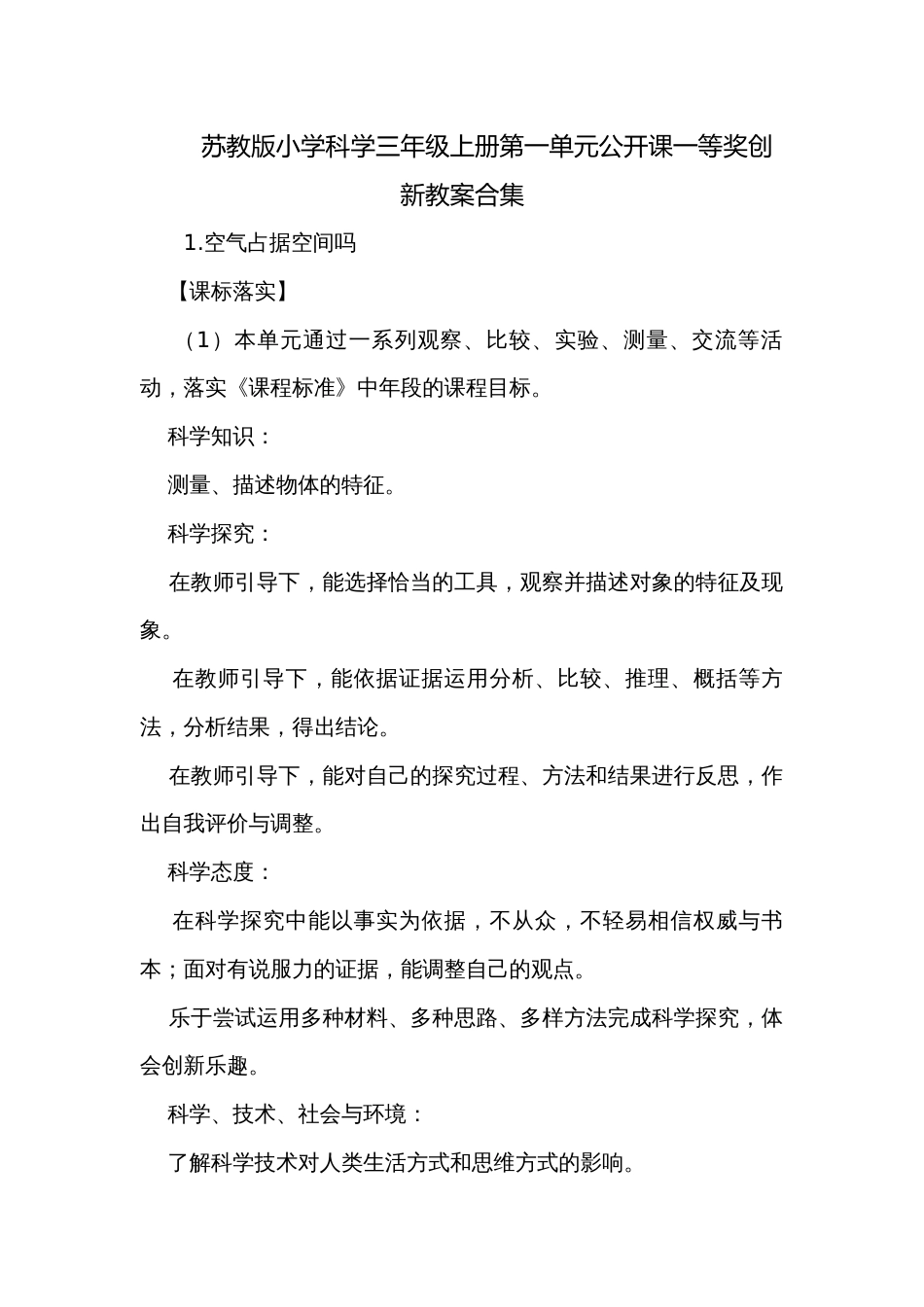 苏教版小学科学三年级上册第一单元公开课一等奖创新教案合集

1.空气占据空间吗

【课标落实】

（1）本单元通过一系列观察、比较、实验、测量、交流等活动，落实《课程标准》中年段的课程目标。

科学知识：

测量、描述物体的特征。

科学探究：

在教师引导下，能选择恰当的工具，观察并描述对象的特征及现象。

在教师引导下，能依据证据运用分析、比较、推理、概括等方法，分析结果，得出结论。

在教师引导下，能对自己的探究过程、方法和结果进行反思，作出自我评价与调整。

科学态度：

在科学探究中能以事实为依据，不从众，不轻易相信权威与书本；面对有说服力的证据，能调整自己的观点。

乐于尝试运用多种材料、多种思路、多样方法完成科学探究，体会创新乐趣。

科学、技术、社会与环境：

了解科学技术对人类生活方式和思维方式的影响。